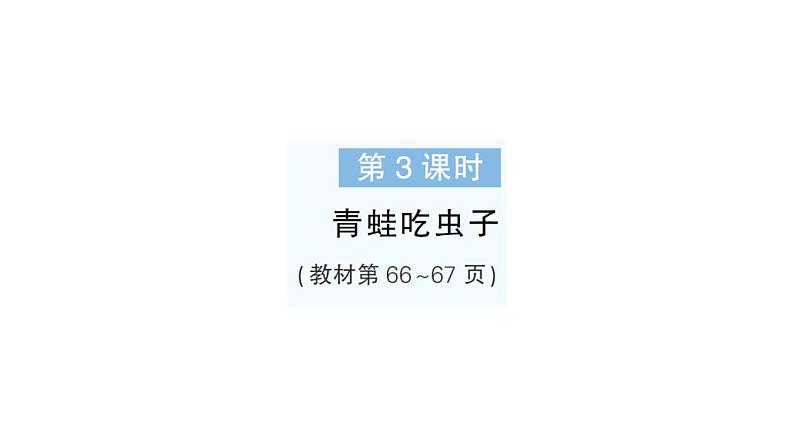 第 3 课时

青蛙吃虫子

(教材第 66~67 页)